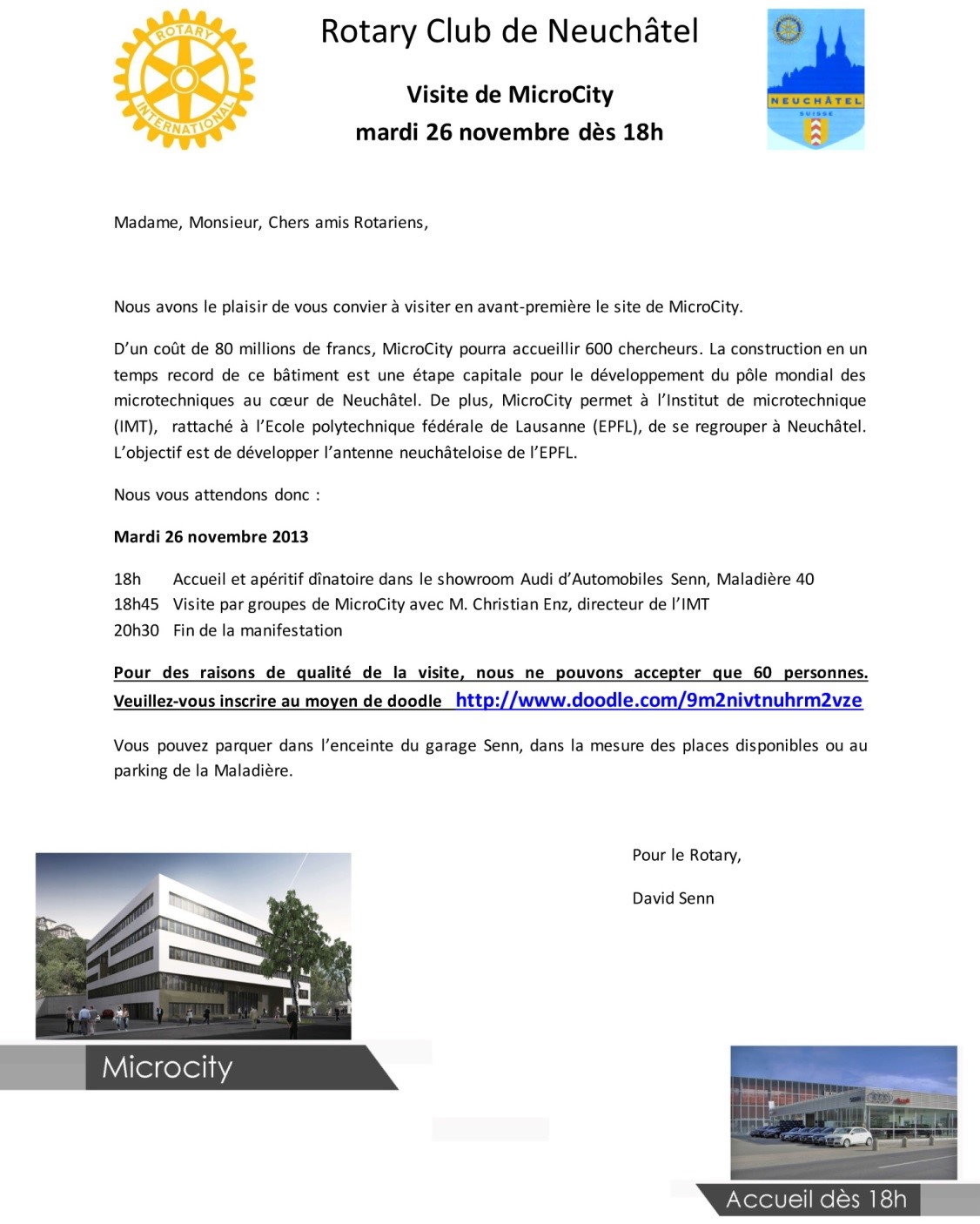 ROTARY INTERNATIONAL

Rotary Club de Neuchâtel

Visite de MicroCity
mardi 26 novembre dès 18h

NEUCHÂTEL
SUISSE

Madame, Monsieur, Chers amis Rotariens,

Nous avons le plaisir de vous convier à visiter en avant-première le site de MicroCity.

D'un coût de 80 millions de francs, MicroCity pourra accueillir 600 chercheurs. La construction en un temps record de ce bâtiment est une étape capitale pour le développement du pôle mondial des microtechniques au cœur de Neuchâtel. De plus, MicroCity permet à l'Institut de microtechnique (IMT), rattaché à l'Ecole polytechnique fédérale de Lausanne (EPFL), de se regrouper à Neuchâtel. L'objectif est de développer l'antenne neuchâteloise de l'EPFL.

Nous vous attendons donc :

Mardi 26 novembre 2013

18h Accueil et apéritif dînatoire dans le showroom Audi d'Automobiles Senn, Maladière 40
18h45 Visite par groupes de MicroCity avec M. Christian Enz, directeur de l'IMT
20h30 Fin de la manifestation

Pour des raisons de qualité de la visite, nous ne pouvons accepter que 60 personnes. Veuillez-vous inscrire au moyen de doodle http://www.doodle.com/9m2nivtnuhrm2vze

Vous pouvez parquer dans l'enceinte du garage Senn, dans la mesure des places disponibles ou au parking de la Maladière.

Pour le Rotary,

David Senn

Microcity

Accueil dès 18h